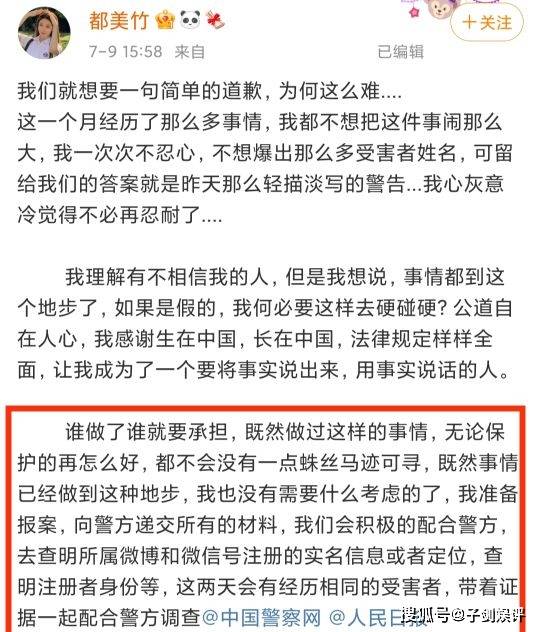 都美竹

+关注

7-9 15:58 来自

已编辑

我们就想要一句简单的道歉，为何这么难....
这一个月经历了那么多事情，我都不想把这件事闹那么大，我一次次不忍心，不想爆出那么多受害者姓名，可留给我们的答案就是昨天那么轻描淡写的警告...我心灰意冷觉得不必再忍耐了....

我理解有不相信我的人，但是我想说，事情都到这个地步了，如果是假的，我何必要这样去硬碰硬？公道自在人心，我感谢生在中国，长在中国，法律规定样样全面，让我成为了一个要将事实说出来，用事实说话的人。

谁做了谁就要承担，既然做过这样的事情，无论保护的再怎么好，都不会没有一点蛛丝马迹可寻，既然事情已经做到这种地步，我也没有需要什么考虑的了，我准备报案，向警方递交所有的材料，我们会积极的配合警方，去查明所属微博和微信号注册的实名信息或者定位，查明注册者身份等，这两天会有经历相同的受害者，带着证据一起配合警方调查@中国警察网 @人民日报

搜狐号@子剑娱评